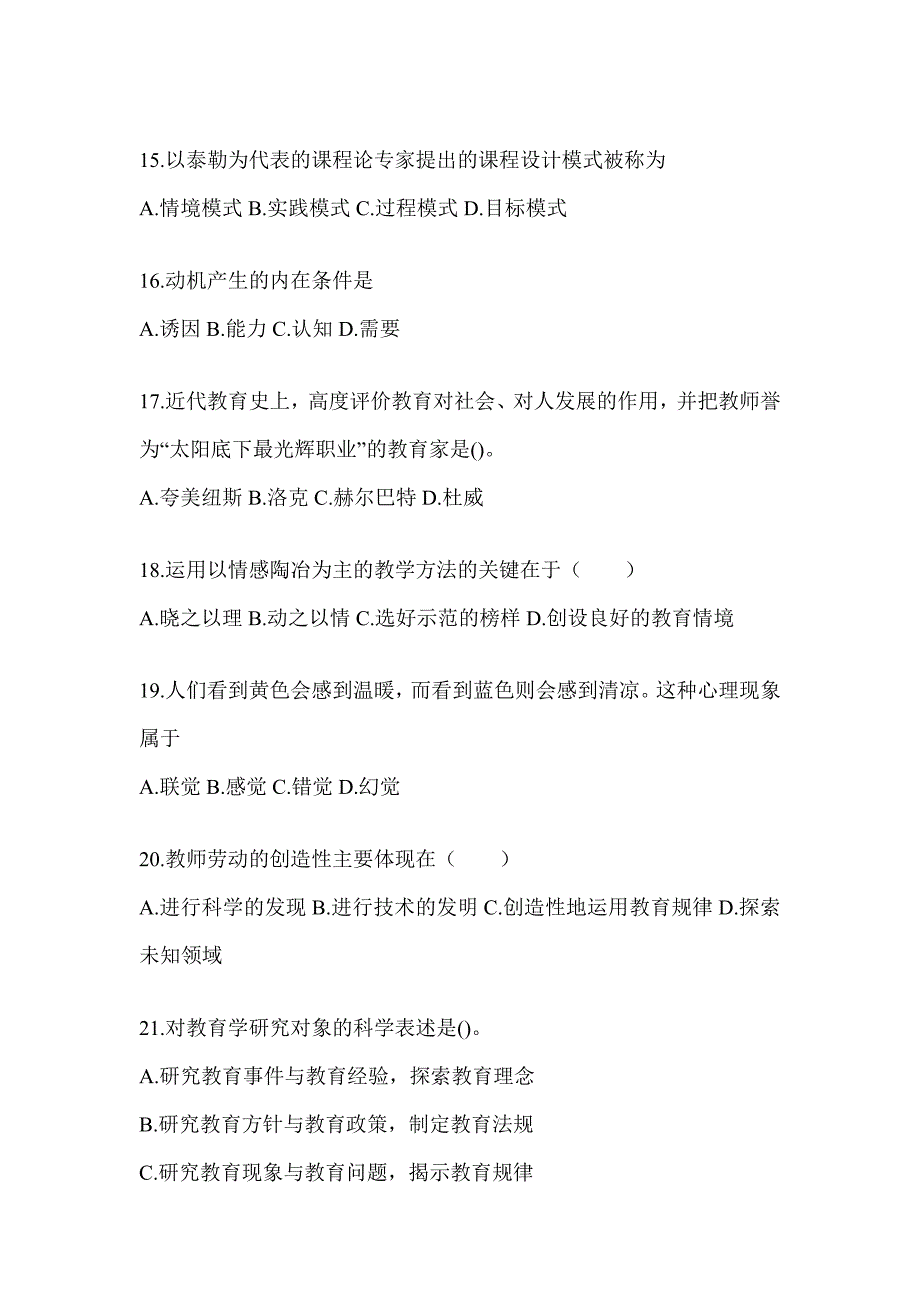 15.以泰勒为代表的课程论专家提出的课程设计模式被称为

A.情境模式 B.实践模式 C.过程模式 D.目标模式

16.动机产生的内在条件是

A.诱因 B.能力 C.认知 D.需要

17.近代教育史上，高度评价教育对社会、对人发展的作用，并把教师誉为“太阳底下最光辉职业”的教育家是()。

A.夸美纽斯 B.洛克 C.赫尔巴特 D.杜威

18.运用以情感陶冶为主的教学方法的关键在于（　　）

A.晓之以理 B.动之以情 C.选好示范的榜样 D.创设良好的教育情境

19.人们看到黄色会感到温暖，而看到蓝色则会感到清凉。这种心理现象属于

A.联觉 B.感觉 C.错觉 D.幻觉

20.教师劳动的创造性主要体现在（　　）

A.进行科学的发现 B.进行技术的发明 C.创造性地运用教育规律 D.探索未知领域

21.对教育学研究对象的科学表述是()。

A.研究教育事件与教育经验，探索教育理念

B.研究教育方针与教育政策，制定教育法规

C.研究教育现象与教育问题，揭示教育规律